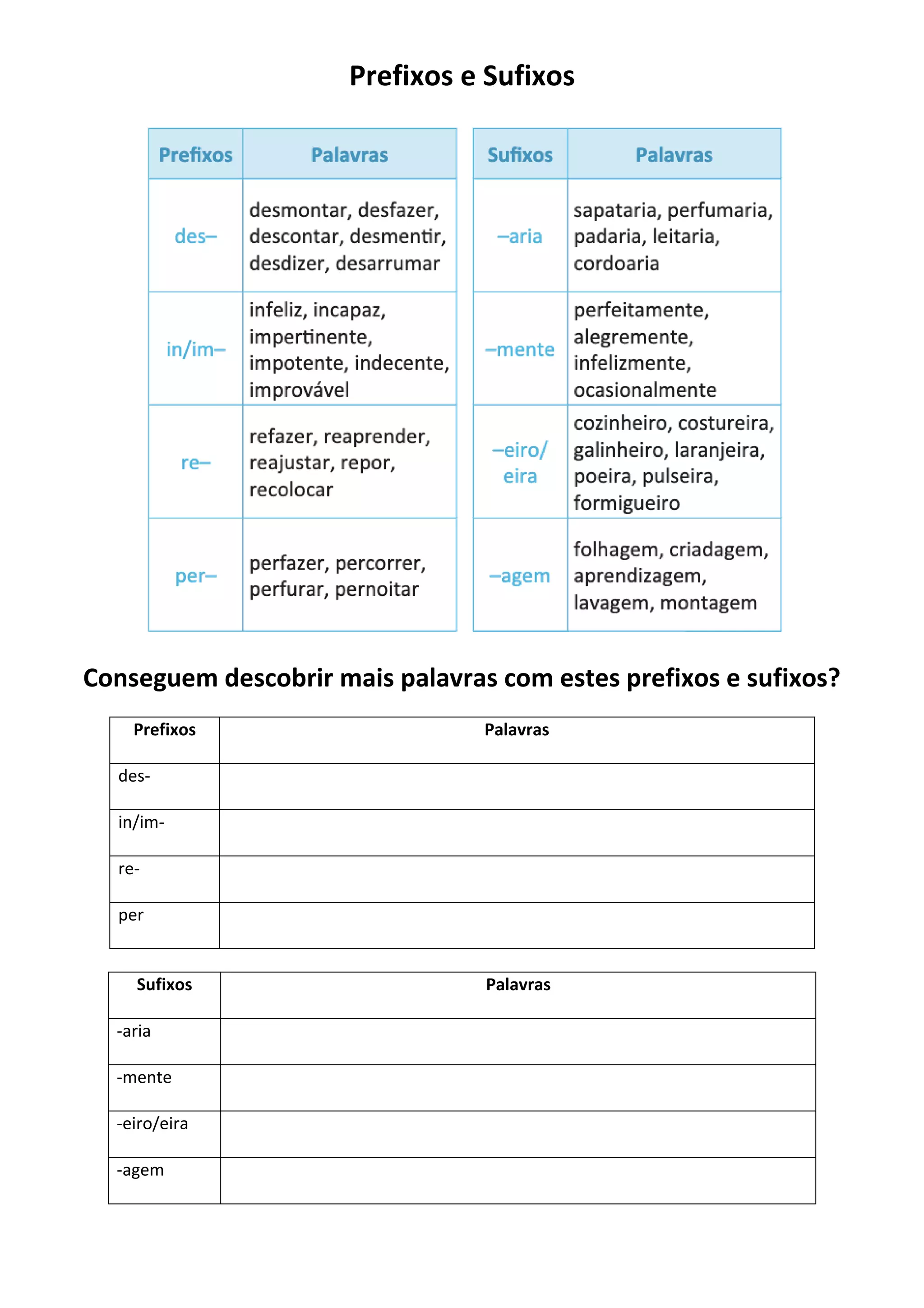 Prefixos e Sufixos

| Prefixos | Palavras |
|---|---|
| des– | desmontar, desfazer, descontar, desmentir, desdizer, desarrumar |
| in/im– | infeliz, incapaz, impertinente, impotente, indecente, improvável |
| re– | refazer, reaprender, reajustar, repor, recolocar |
| per– | perfazer, percorrer, perfurar, pernoitar |

| Sufixos | Palavras |
|---|---|
| –aria | sapataria, perfumaria, padaria, leitaria, cordoaria |
| –mente | perfeitamente, alegremente, infelizmente, ocasionalmente |
| –eiro/ eira | cozinheiro, costureira, galinheiro, laranjeira, poeira, pulseira, formigueiro |
| –agem | folhagem, criadagem, aprendizagem, lavagem, montagem |

Conseguem descobrir mais palavras com estes prefixos e sufixos?

| Prefixos | Palavras |
|---|---|
| des- | |
| in/im- | |
| re- | |
| per | |

| Sufixos | Palavras |
|---|---|
| -aria | |
| -mente | |
| -eiro/eira | |
| -agem | |